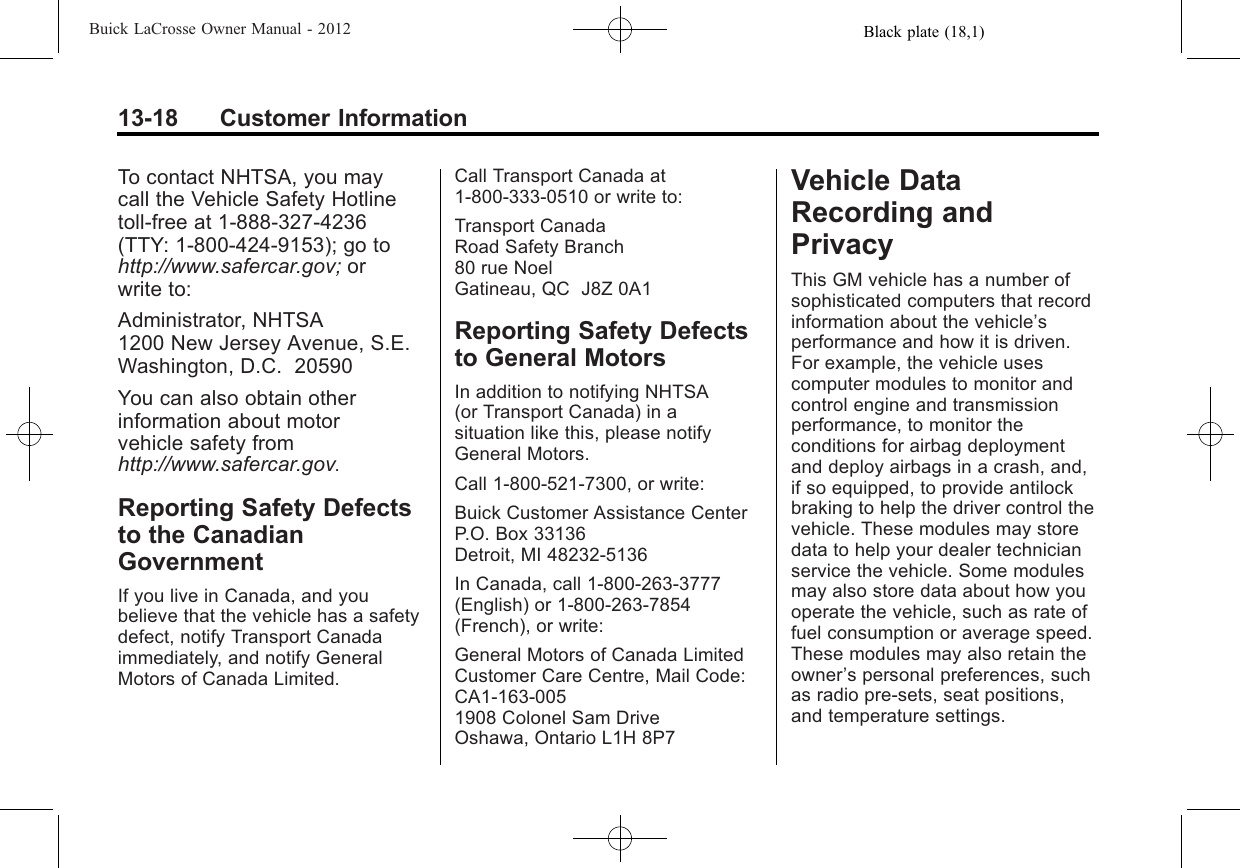 Buick LaCrosse Owner Manual - 2012

Black plate (18,1)

13-18 Customer Information

To contact NHTSA, you may call the Vehicle Safety Hotline toll-free at 1-888-327-4236 (TTY: 1-800-424-9153); go to http://www.safercar.gov; or write to:

Administrator, NHTSA
1200 New Jersey Avenue, S.E.
Washington, D.C. 20590

You can also obtain other information about motor vehicle safety from http://www.safercar.gov.

Reporting Safety Defects to the Canadian Government

If you live in Canada, and you believe that the vehicle has a safety defect, notify Transport Canada immediately, and notify General Motors of Canada Limited.

Call Transport Canada at 1-800-333-0510 or write to:

Transport Canada
Road Safety Branch
80 rue Noel
Gatineau, QC J8Z 0A1

Reporting Safety Defects to General Motors

In addition to notifying NHTSA (or Transport Canada) in a situation like this, please notify General Motors.

Call 1-800-521-7300, or write:

Buick Customer Assistance Center
P.O. Box 33136
Detroit, MI 48232-5136

In Canada, call 1-800-263-3777 (English) or 1-800-263-7854 (French), or write:

General Motors of Canada Limited
Customer Care Centre, Mail Code: CA1-163-005
1908 Colonel Sam Drive
Oshawa, Ontario L1H 8P7

Vehicle Data Recording and Privacy

This GM vehicle has a number of sophisticated computers that record information about the vehicle's performance and how it is driven. For example, the vehicle uses computer modules to monitor and control engine and transmission performance, to monitor the conditions for airbag deployment and deploy airbags in a crash, and, if so equipped, to provide antilock braking to help the driver control the vehicle. These modules may store data to help your dealer technician service the vehicle. Some modules may also store data about how you operate the vehicle, such as rate of fuel consumption or average speed. These modules may also retain the owner's personal preferences, such as radio pre-sets, seat positions, and temperature settings.